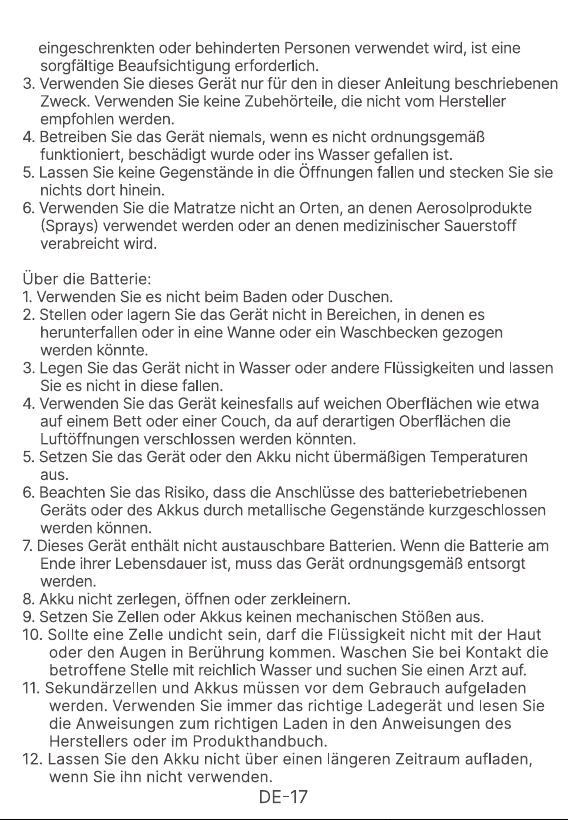 eingeschrenkten oder behinderten Personen verwendet wird, ist eine sorgfältige Beaufsichtigung erforderlich.
3. Verwenden Sie dieses Gerät nur für den in dieser Anleitung beschriebenen Zweck. Verwenden Sie keine Zubehörteile, die nicht vom Hersteller empfohlen werden.
4. Betreiben Sie das Gerät niemals, wenn es nicht ordnungsgemäß funktioniert, beschädigt wurde oder ins Wasser gefallen ist.
5. Lassen Sie keine Gegenstände in die Öffnungen fallen und stecken Sie sie nichts dort hinein.
6. Verwenden Sie die Matratze nicht an Orten, an denen Aerosolprodukte (Sprays) verwendet werden oder an denen medizinischer Sauerstoff verabreicht wird.

Über die Batterie:
1. Verwenden Sie es nicht beim Baden oder Duschen.
2. Stellen oder lagern Sie das Gerät nicht in Bereichen, in denen es herunterfallen oder in eine Wanne oder ein Waschbecken gezogen werden könnte.
3. Legen Sie das Gerät nicht in Wasser oder andere Flüssigkeiten und lassen Sie es nicht in diese fallen.
4. Verwenden Sie das Gerät keinesfalls auf weichen Oberflächen wie etwa auf einem Bett oder einer Couch, da auf derartigen Oberflächen die Luftöffnungen verschlossen werden könnten.
5. Setzen Sie das Gerät oder den Akku nicht übermäßigen Temperaturen aus.
6. Beachten Sie das Risiko, dass die Anschlüsse des batteriebetriebenen Geräts oder des Akkus durch metallische Gegenstände kurzgeschlossen werden können.
7. Dieses Gerät enthält nicht austauschbare Batterien. Wenn die Batterie am Ende ihrer Lebensdauer ist, muss das Gerät ordnungsgemäß entsorgt werden.
8. Akku nicht zerlegen, öffnen oder zerkleinern.
9. Setzen Sie Zellen oder Akkus keinen mechanischen Stößen aus.
10. Sollte eine Zelle undicht sein, darf die Flüssigkeit nicht mit der Haut oder den Augen in Berührung kommen. Waschen Sie bei Kontakt die betroffene Stelle mit reichlich Wasser und suchen Sie einen Arzt auf.
11. Sekundärzellen und Akkus müssen vor dem Gebrauch aufgeladen werden. Verwenden Sie immer das richtige Ladegerät und lesen Sie die Anweisungen zum richtigen Laden in den Anweisungen des Herstellers oder im Produkthandbuch.
12. Lassen Sie den Akku nicht über einen längeren Zeitraum aufladen, wenn Sie ihn nicht verwenden.

DE-17